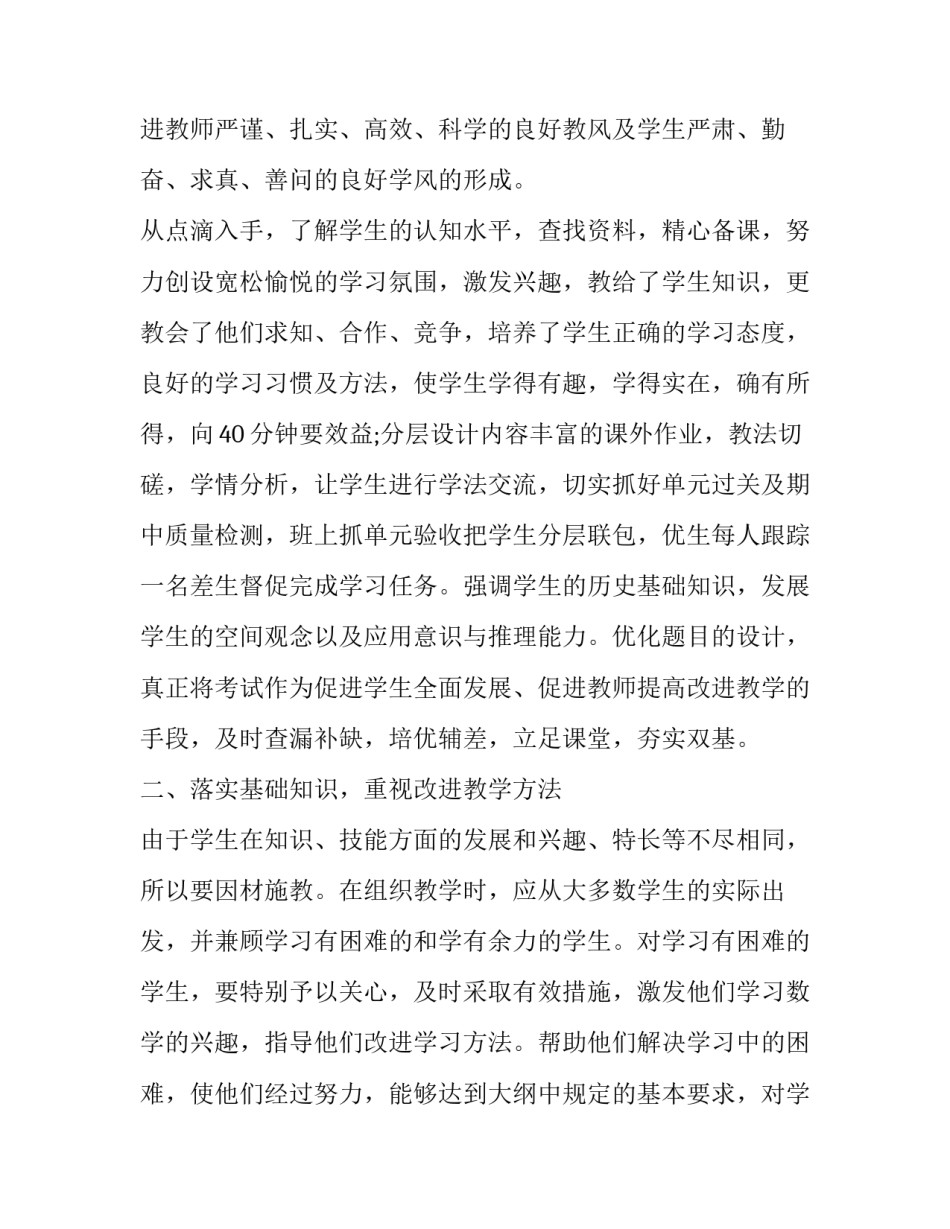 进教师严谨、扎实、高效、科学的良好教风及学生严肃、勤奋、求真、善问的良好学风的形成。

从点滴入手，了解学生的认知水平，查找资料，精心备课，努力创设宽松愉悦的学习氛围，激发兴趣，教给了学生知识，更教会了他们求知、合作、竞争，培养了学生正确的学习态度，良好的学习习惯及方法，使学生学得有趣，学得实在，确有所得，向40分钟要效益;分层设计内容丰富的课外作业，教法切磋，学情分析，让学生进行学法交流，切实抓好单元过关及期中质量检测，班上抓单元验收把学生分层联包，优生每人跟踪一名差生督促完成学习任务。强调学生的历史基础知识，发展学生的空间观念以及应用意识与推理能力。优化题目的设计，真正将考试作为促进学生全面发展、促进教师提高改进教学的手段，及时查漏补缺，培优辅差，立足课堂，夯实双基。

二、落实基础知识，重视改进教学方法

由于学生在知识、技能方面的发展和兴趣、特长等不尽相同，所以要因材施教。在组织教学时，应从大多数学生的实际出发，并兼顾学习有困难的和学有余力的学生。对学习有困难的学生，要特别予以关心，及时采取有效措施，激发他们学习数学的兴趣，指导他们改进学习方法。帮助他们解决学习中的困难，使他们经过努力，能够达到大纲中规定的基本要求，对学